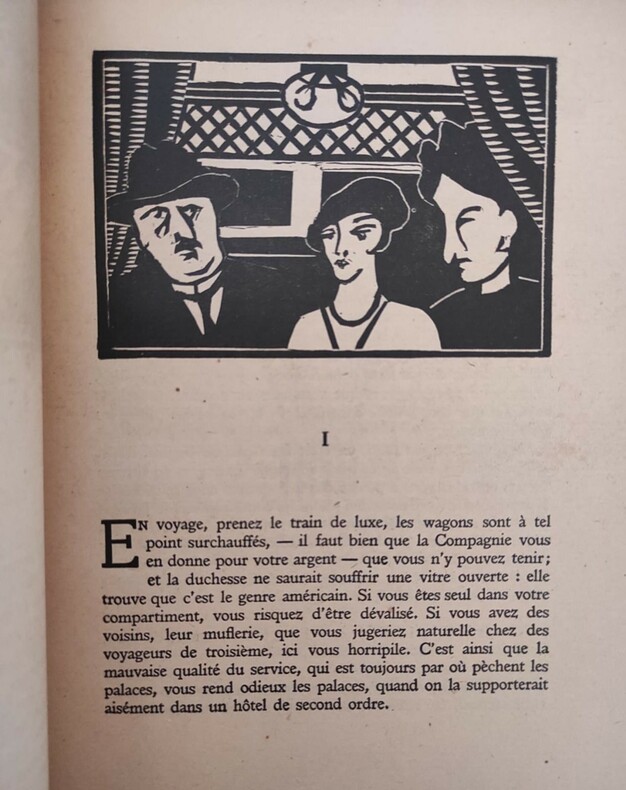 I

En voyage, prenez le train de luxe, les wagons sont à tel point surchauffés, — il faut bien que la Compagnie vous en donne pour votre argent — que vous n'y pouvez tenir; et la duchesse ne saurait souffrir une vitre ouverte : elle trouve que c'est le genre américain. Si vous êtes seul dans votre compartiment, vous risquez d'être dévalisé. Si vous avez des voisins, leur muflerie, que vous jugeriez naturelle chez des voyageurs de troisième, ici vous horripile. C'est ainsi que la mauvaise qualité du service, qui est toujours par où pèchent les palaces, vous rend odieux les palaces, quand on la supporterait aisément dans un hôtel de second ordre.